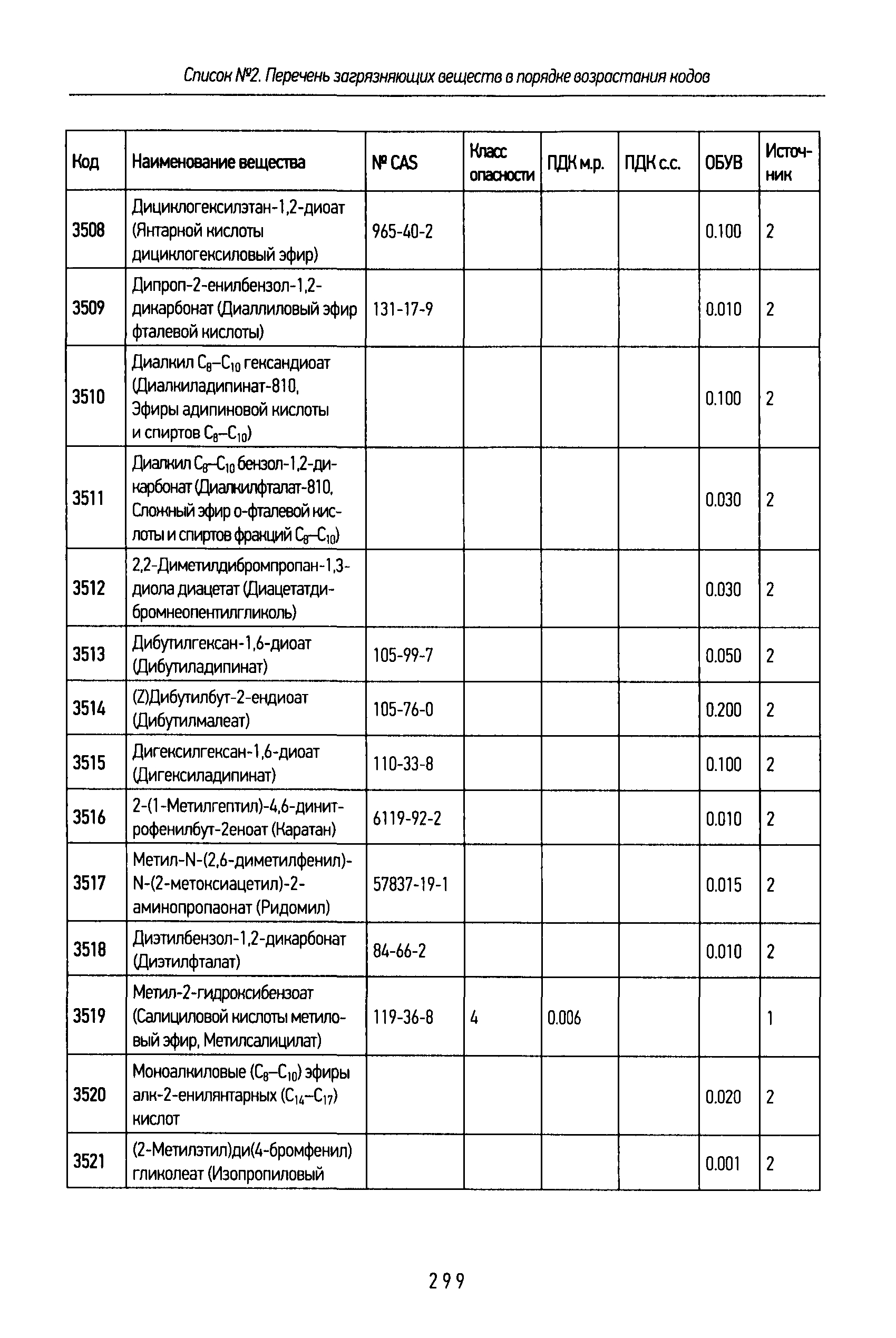 Список №2. Перечень загрязняющих веществ в порядке возрастания кодов

| Код | Наименование вещества | № CAS | Класс опасности | ПДК м.р. | ПДК с.с. | ОБУВ | Источник |
|---|---|---|---|---|---|---|---|
| 3508 | Дициклогексилэтан-1,2-диоат (Янтарной кислоты дициклогексиловый эфир) | 965-40-2 | | | | 0.100 | 2 |
| 3509 | Дипроп-2-енилбензол-1,2-дикарбонат (Диаллиловый эфир фталевой кислоты) | 131-17-9 | | | | 0.010 | 2 |
| 3510 | Диалкил $C_8$–$C_{10}$ гександиоат (Диалкиладипинат-810, Эфиры адипиновой кислоты и спиртов $C_8$–$C_{10}$) | | | | | 0.100 | 2 |
| 3511 | Диалкил $C_8$–$C_{10}$ бензол-1,2-дикарбонат (Диалкилфталат-810, Сложный эфир о-фталевой кислоты и спиртов фракций $C_8$–$C_{10}$) | | | | | 0.030 | 2 |
| 3512 | 2,2-Диметилдибромпропан-1,3-диола диацетат (Диацетатдибромнеопентилгликоль) | | | | | 0.030 | 2 |
| 3513 | Дибутилгексан-1,6-диоат (Дибутиладипинат) | 105-99-7 | | | | 0.050 | 2 |
| 3514 | (Z)Дибутилбут-2-ендиоат (Дибутилмалеат) | 105-76-0 | | | | 0.200 | 2 |
| 3515 | Дигексилгексан-1,6-диоат (Дигексиладипинат) | 110-33-8 | | | | 0.100 | 2 |
| 3516 | 2-(1-Метилгептил)-4,6-динитрофенилбут-2еноат (Каратан) | 6119-92-2 | | | | 0.010 | 2 |
| 3517 | Метил-N-(2,6-диметилфенил)-N-(2-метоксиацетил)-2-аминопропаонат (Ридомил) | 57837-19-1 | | | | 0.015 | 2 |
| 3518 | Диэтилбензол-1,2-дикарбонат (Диэтилфталат) | 84-66-2 | | | | 0.010 | 2 |
| 3519 | Метил-2-гидроксибензоат (Салициловой кислоты метиловый эфир, Метилсалицилат) | 119-36-8 | 4 | 0.006 | | | 1 |
| 3520 | Моноалкиловые ($C_8$–$C_{10}$) эфиры алк-2-енилянтарных ($C_{14}$–$C_{17}$) кислот | | | | | 0.020 | 2 |
| 3521 | (2-Метилэтил)ди(4-бромфенил) гликолеат (Изопропиловый | | | | | 0.001 | 2 |

299